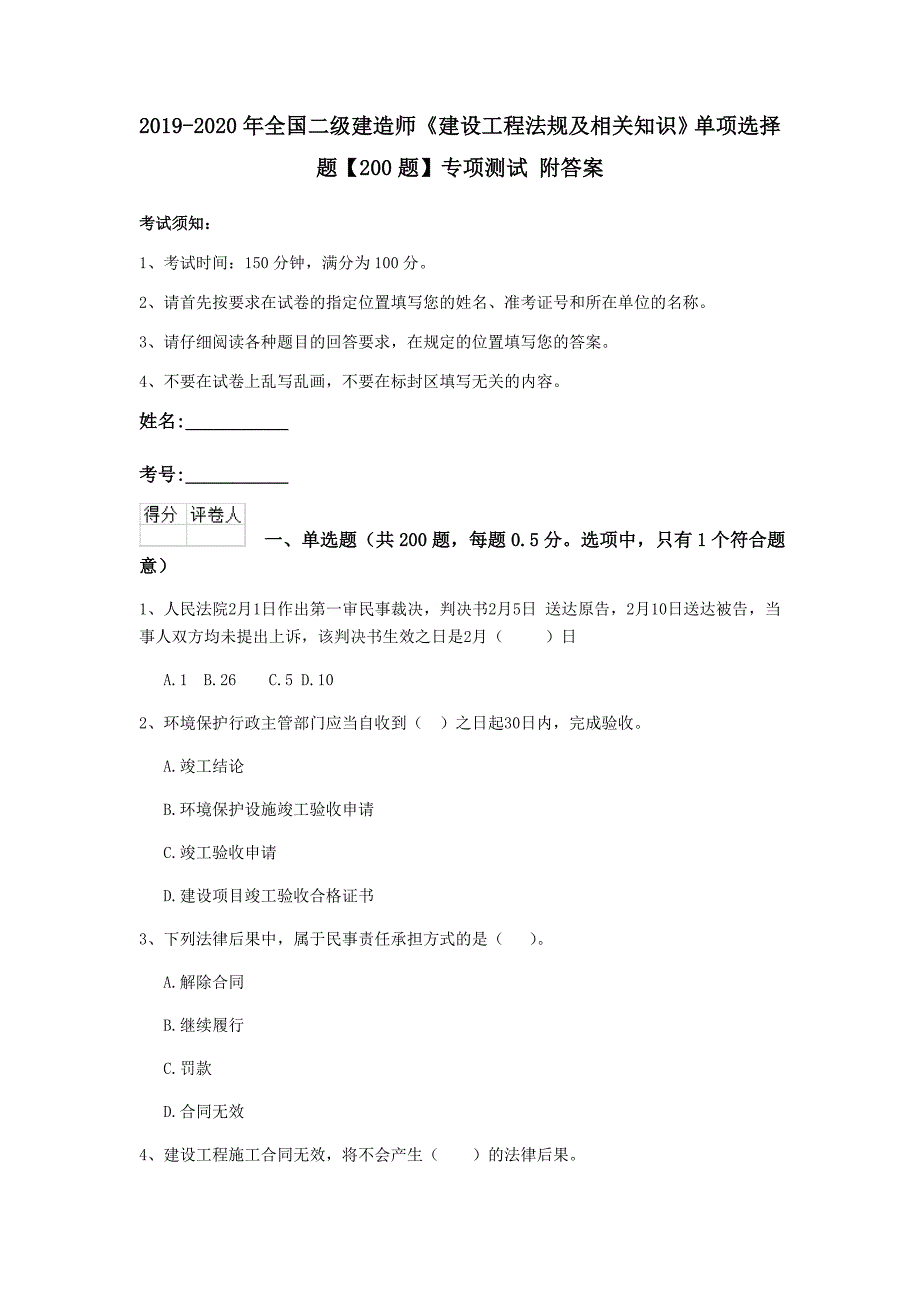 2019-2020年全国二级建造师《建设工程法规及相关知识》单项选择题【200题】专项测试 附答案

考试须知：

1、考试时间：150分钟，满分为100分。

2、请首先按要求在试卷的指定位置填写您的姓名、准考证号和所在单位的名称。

3、请仔细阅读各种题目的回答要求，在规定的位置填写您的答案。

4、不要在试卷上乱写乱画，不要在标封区填写无关的内容。

姓名:___________

考号:___________

| 得分 | 评卷人 |
|---|---|
| | |

一、单选题（共200题，每题0.5分。选项中，只有1个符合题意）

1、人民法院2月1日作出第一审民事裁决，判决书2月5日 送达原告，2月10日送达被告，当事人双方均未提出上诉，该判决书生效之日是2月（　　）日

A.1　B.26　　C.5 D.10

2、环境保护行政主管部门应当自收到（　）之日起30日内，完成验收。

A.竣工结论

B.环境保护设施竣工验收申请

C.竣工验收申请

D.建设项目竣工验收合格证书

3、下列法律后果中，属于民事责任承担方式的是（　）。

A.解除合同

B.继续履行

C.罚款

D.合同无效

4、建设工程施工合同无效，将不会产生（　　）的法律后果。